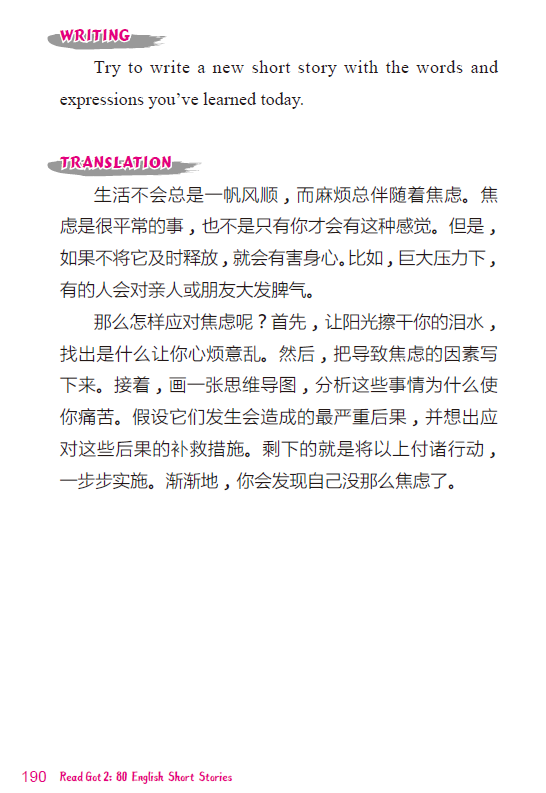 WRITING

Try to write a new short story with the words and expressions you've learned today.

TRANSLATION

生活不会总是一帆风顺，而麻烦总伴随着焦虑。焦虑是很平常的事，也不是只有你才会有这种感觉。但是，如果不将它及时释放，就会有害身心。比如，巨大压力下，有的人会对亲人或朋友大发脾气。

那么怎样应对焦虑呢？首先，让阳光擦干你的泪水，找出是什么让你心烦意乱。然后，把导致焦虑的因素写下来。接着，画一张思维导图，分析这些事情为什么使你痛苦。假设它们发生会造成的最严重后果，并想出应对这些后果的补救措施。剩下的就是将以上付诸行动，一步步实施。渐渐地，你会发现自己没那么焦虑了。

190 Read Got 2: 80 English Short Stories